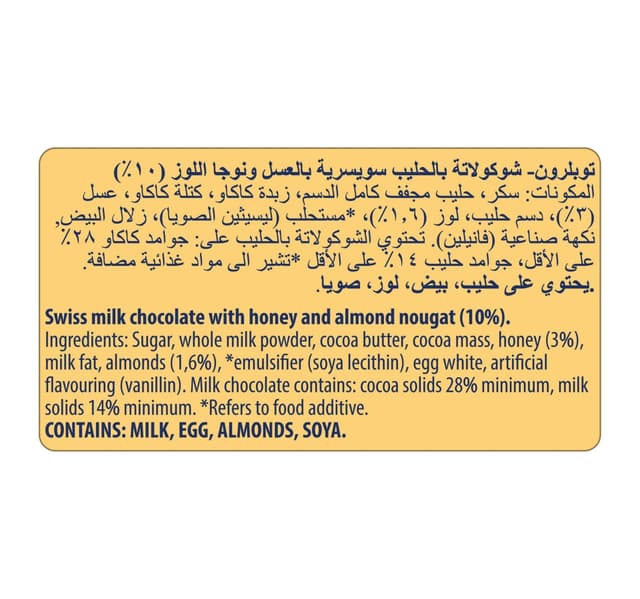 توبلرون- شوكولاتة بالحليب سويسرية بالعسل ونوجا اللوز (١٠٪)
المكونات: سكر، حليب مجفف كامل الدسم، زبدة كاكاو، كتلة كاكاو، عسل (٣٪)، دسم حليب، لوز (١,٦٪)، *مستحلب (ليسيثين الصويا)، زلال البيض، نكهة صناعية (فانيلين). تحتوي الشوكولاتة بالحليب على: جوامد كاكاو ٢٨٪ على الأقل، جوامد حليب ١٤٪ على الأقل *تشير الى مواد غذائية مضافة.
يحتوي على حليب، بيض، لوز، صويا.

Swiss milk chocolate with honey and almond nougat (10%).
Ingredients: Sugar, whole milk powder, cocoa butter, cocoa mass, honey (3%), milk fat, almonds (1,6%), *emulsifier (soya lecithin), egg white, artificial flavouring (vanillin). Milk chocolate contains: cocoa solids 28% minimum, milk solids 14% minimum. *Refers to food additive.
CONTAINS: MILK, EGG, ALMONDS, SOYA.